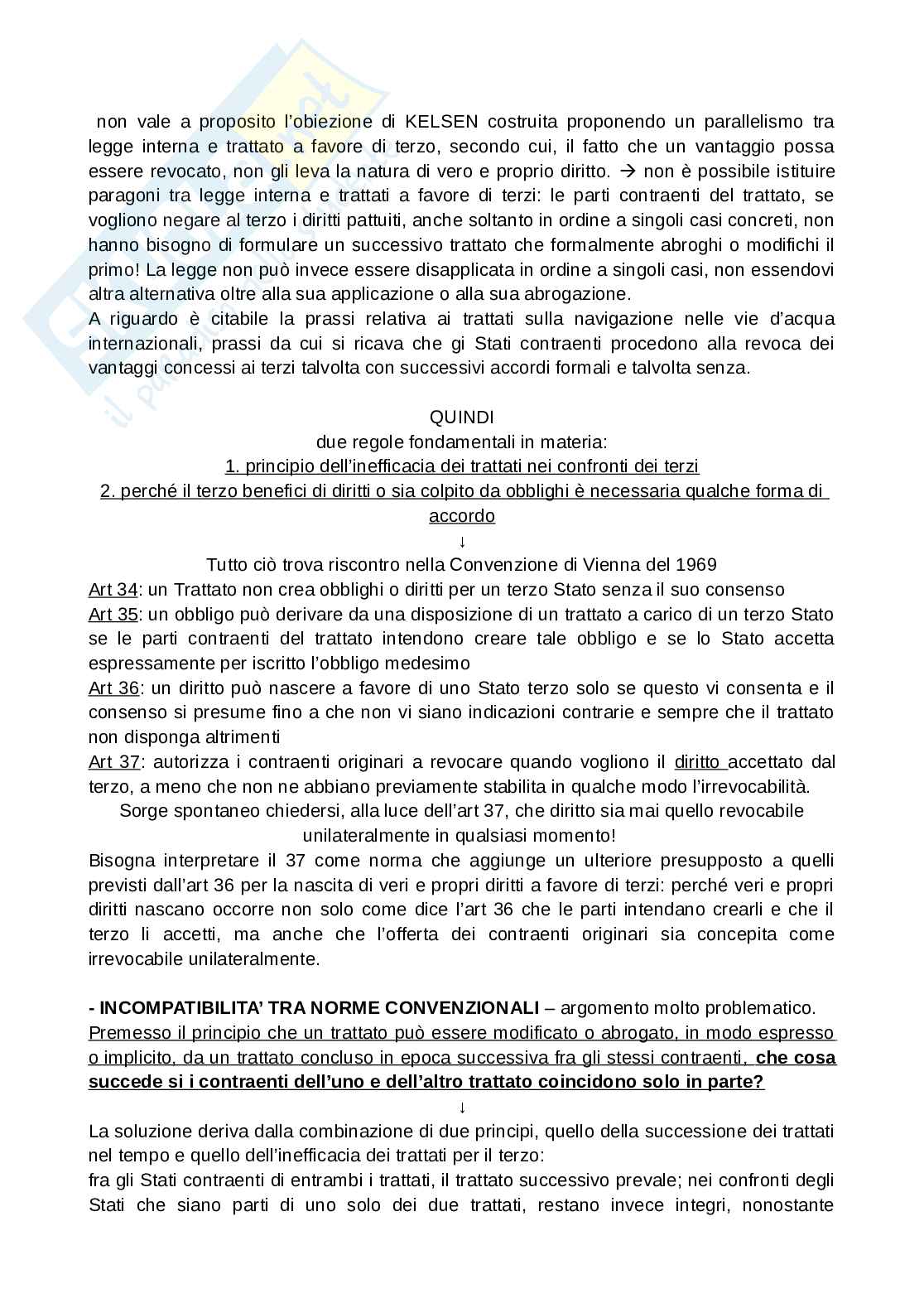 non vale a proposito l'obiezione di KELSEN costruita proponendo un parallelismo tra legge interna e trattato a favore di terzo, secondo cui, il fatto che un vantaggio possa essere revocato, non gli leva la natura di vero e proprio diritto. → non è possibile istituire paragoni tra legge interna e trattati a favore di terzi: le parti contraenti del trattato, se vogliono negare al terzo i diritti pattuiti, anche soltanto in ordine a singoli casi concreti, non hanno bisogno di formulare un successivo trattato che formalmente abroghi o modifichi il primo! La legge non può invece essere disapplicata in ordine a singoli casi, non essendovi altra alternativa oltre alla sua applicazione o alla sua abrogazione.
A riguardo è citabile la prassi relativa ai trattati sulla navigazione nelle vie d'acqua internazionali, prassi da cui si ricava che gi Stati contraenti procedono alla revoca dei vantaggi concessi ai terzi talvolta con successivi accordi formali e talvolta senza.

QUINDI
due regole fondamentali in materia:
1. principio dell'inefficacia dei trattati nei confronti dei terzi
2. perché il terzo benefici di diritti o sia colpito da obblighi è necessaria qualche forma di accordo
↓
Tutto ciò trova riscontro nella Convenzione di Vienna del 1969
Art 34: un Trattato non crea obblighi o diritti per un terzo Stato senza il suo consenso
Art 35: un obbligo può derivare da una disposizione di un trattato a carico di un terzo Stato se le parti contraenti del trattato intendono creare tale obbligo e se lo Stato accetta espressamente per iscritto l'obbligo medesimo
Art 36: un diritto può nascere a favore di uno Stato terzo solo se questo vi consenta e il consenso si presume fino a che non vi siano indicazioni contrarie e sempre che il trattato non disponga altrimenti
Art 37: autorizza i contraenti originari a revocare quando vogliono il diritto accettato dal terzo, a meno che non ne abbiano previamente stabilita in qualche modo l'irrevocabilità.
Sorge spontaneo chiedersi, alla luce dell'art 37, che diritto sia mai quello revocabile unilateralmente in qualsiasi momento!
Bisogna interpretare il 37 come norma che aggiunge un ulteriore presupposto a quelli previsti dall'art 36 per la nascita di veri e propri diritti a favore di terzi: perché veri e propri diritti nascano occorre non solo come dice l'art 36 che le parti intendano crearli e che il terzo li accetti, ma anche che l'offerta dei contraenti originari sia concepita come irrevocabile unilateralmente.

- INCOMPATIBILITA' TRA NORME CONVENZIONALI – argomento molto problematico.
Premesso il principio che un trattato può essere modificato o abrogato, in modo espresso o implicito, da un trattato concluso in epoca successiva fra gli stessi contraenti, che cosa succede si i contraenti dell'uno e dell'altro trattato coincidono solo in parte?
↓
La soluzione deriva dalla combinazione di due principi, quello della successione dei trattati nel tempo e quello dell'inefficacia dei trattati per il terzo:
fra gli Stati contraenti di entrambi i trattati, il trattato successivo prevale; nei confronti degli Stati che siano parti di uno solo dei due trattati, restano invece integri, nonostante